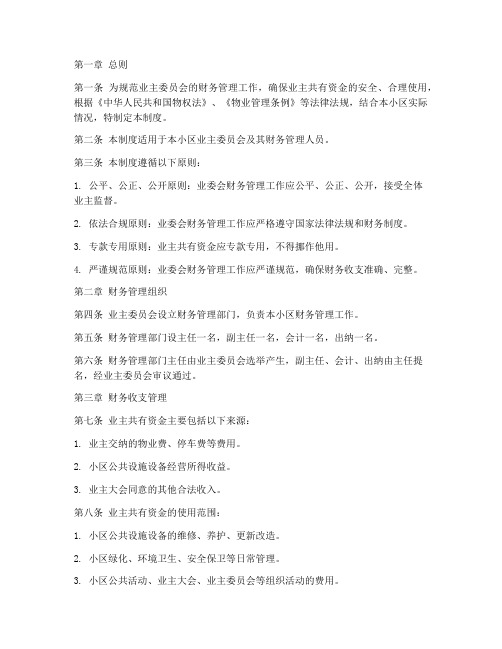 第一章 总则

第一条 为规范业主委员会的财务管理工作，确保业主共有资金的安全、合理使用，根据《中华人民共和国物权法》、《物业管理条例》等法律法规，结合本小区实际情况，特制定本制度。

第二条 本制度适用于本小区业主委员会及其财务管理人员。

第三条 本制度遵循以下原则：

1. 公平、公正、公开原则：业委会财务管理工作应公平、公正、公开，接受全体业主监督。

2. 依法合规原则：业委会财务管理工作应严格遵守国家法律法规和财务制度。

3. 专款专用原则：业主共有资金应专款专用，不得挪作他用。

4. 严谨规范原则：业委会财务管理工作应严谨规范，确保财务收支准确、完整。

第二章 财务管理组织

第四条 业主委员会设立财务管理部门，负责本小区财务管理工作。

第五条 财务管理部门设主任一名，副主任一名，会计一名，出纳一名。

第六条 财务管理部门主任由业主委员会选举产生，副主任、会计、出纳由主任提名，经业主委员会审议通过。

第三章 财务收支管理

第七条 业主共有资金主要包括以下来源：

1. 业主交纳的物业费、停车费等费用。

2. 小区公共设施设备经营所得收益。

3. 业主大会同意的其他合法收入。

第八条 业主共有资金的使用范围：

1. 小区公共设施设备的维修、养护、更新改造。

2. 小区绿化、环境卫生、安全保卫等日常管理。

3. 小区公共活动、业主大会、业主委员会等组织活动的费用。